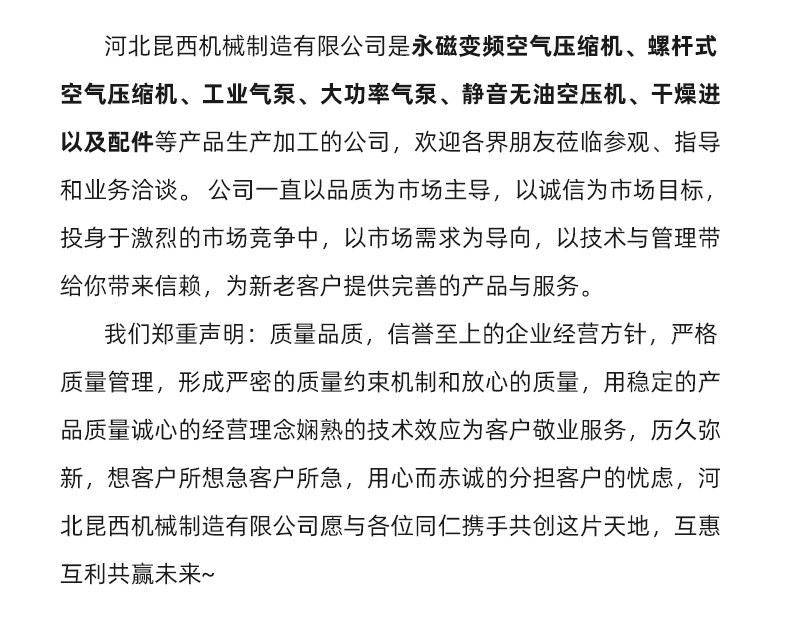 河北昆西机械制造有限公司是永磁变频空气压缩机、螺杆式空气压缩机、工业气泵、大功率气泵、静音无油空压机、干燥进以及配件等产品生产加工的公司，欢迎各界朋友莅临参观、指导和业务洽谈。 公司一直以品质为市场主导，以诚信为市场目标，投身于激烈的市场竞争中，以市场需求为导向，以技术与管理带给你带来信赖，为新老客户提供完善的产品与服务。

我们郑重声明：质量品质，信誉至上的企业经营方针，严格质量管理，形成严密的质量约束机制和放心的质量，用稳定的产品质量诚心的经营理念娴熟的技术效应为客户敬业服务，历久弥新，想客户所想急客户所急，用心而赤诚的分担客户的忧虑，河北昆西机械制造有限公司愿与各位同仁携手共创这片天地，互惠互利共赢未来~